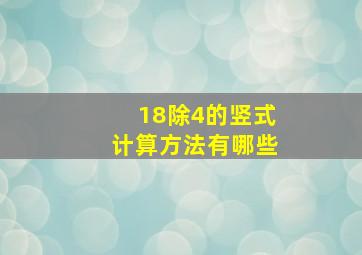 18除4的竖式
计算方法有哪些